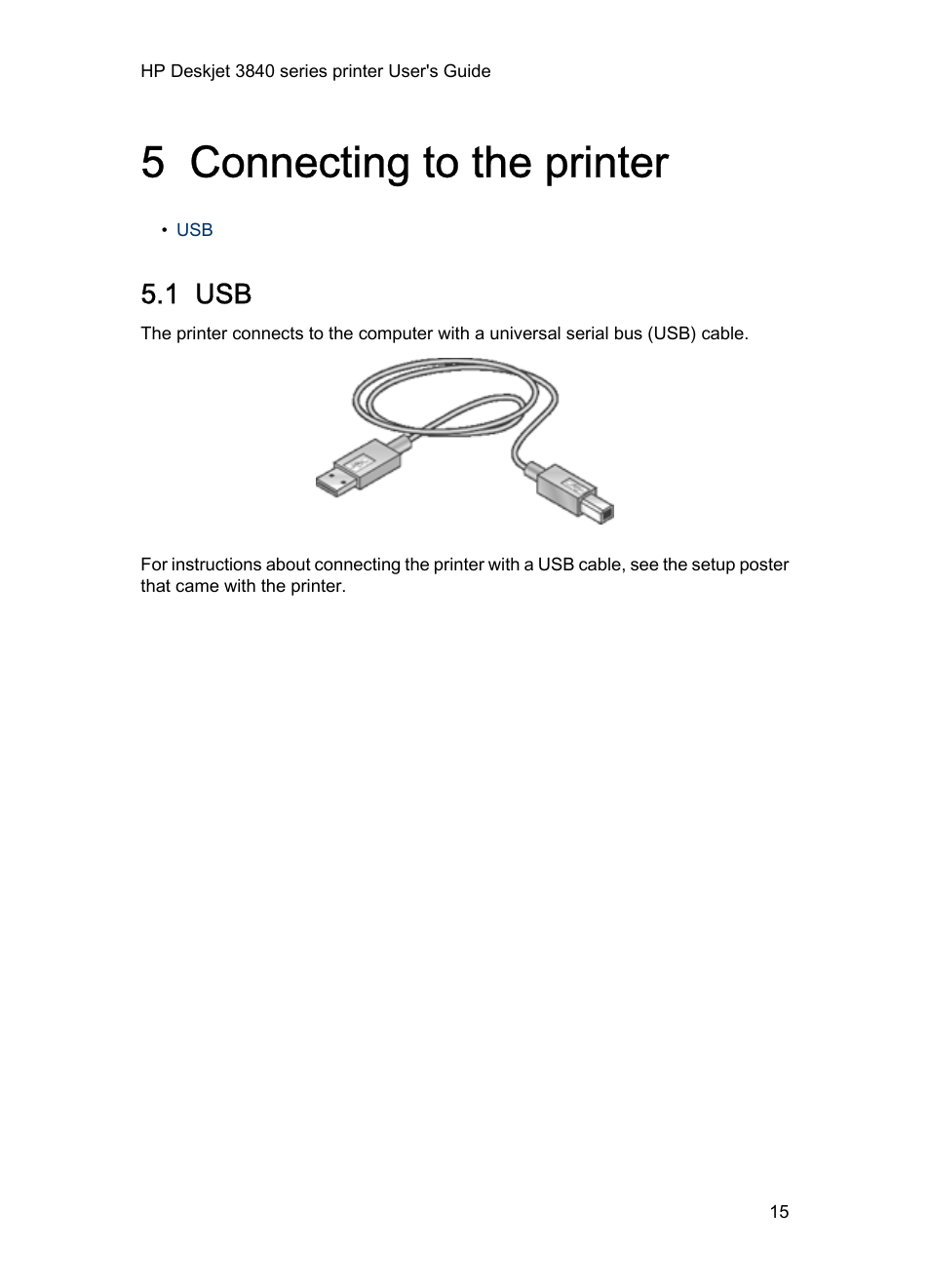 HP Deskjet 3840 series printer User's Guide

5 Connecting to the printer

• USB

5.1 USB

The printer connects to the computer with a universal serial bus (USB) cable.

For instructions about connecting the printer with a USB cable, see the setup poster that came with the printer.

15